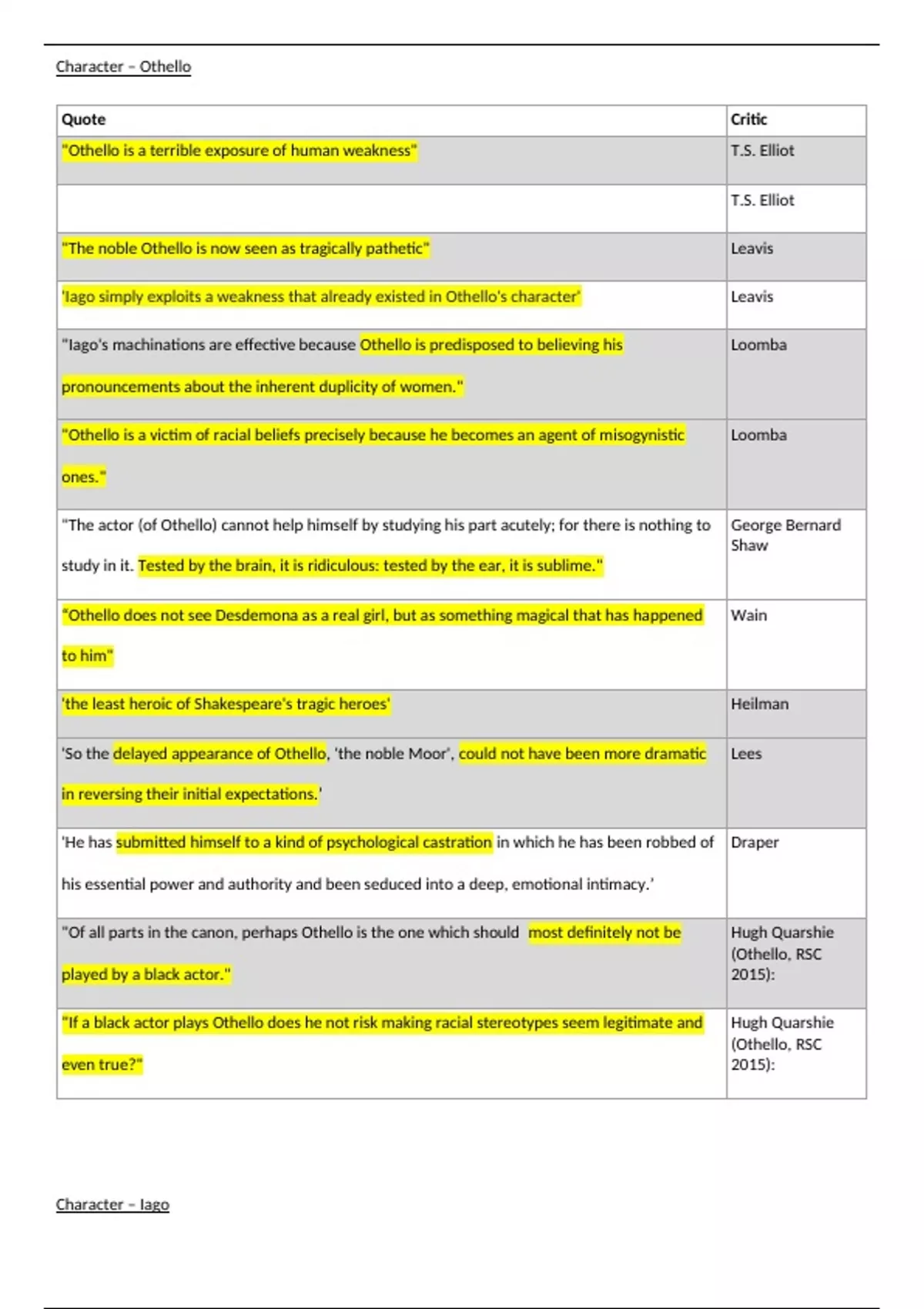 Character – Othello

| Quote | Critic |
|---|---|
| "Othello is a terrible exposure of human weakness" | T.S. Elliot |
| | T.S. Elliot |
| "The noble Othello is now seen as tragically pathetic" | Leavis |
| 'Iago simply exploits a weakness that already existed in Othello's character' | Leavis |
| "Iago's machinations are effective because Othello is predisposed to believing his pronouncements about the inherent duplicity of women." | Loomba |
| "Othello is a victim of racial beliefs precisely because he becomes an agent of misogynistic ones." | Loomba |
| "The actor (of Othello) cannot help himself by studying his part acutely; for there is nothing to study in it. Tested by the brain, it is ridiculous: tested by the ear, it is sublime." | George Bernard Shaw |
| "Othello does not see Desdemona as a real girl, but as something magical that has happened to him" | Wain |
| 'the least heroic of Shakespeare's tragic heroes' | Heilman |
| 'So the delayed appearance of Othello, 'the noble Moor', could not have been more dramatic in reversing their initial expectations.' | Lees |
| 'He has submitted himself to a kind of psychological castration in which he has been robbed of his essential power and authority and been seduced into a deep, emotional intimacy.' | Draper |
| "Of all parts in the canon, perhaps Othello is the one which should most definitely not be played by a black actor." | Hugh Quarshie (Othello, RSC 2015): |
| "If a black actor plays Othello does he not risk making racial stereotypes seem legitimate and even true?" | Hugh Quarshie (Othello, RSC 2015): |

Character – Iago